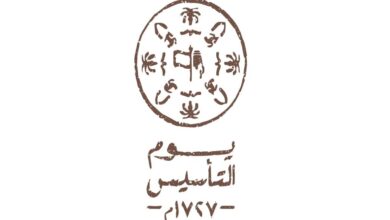 يوم
التأسيس
-١٧٢٧م-